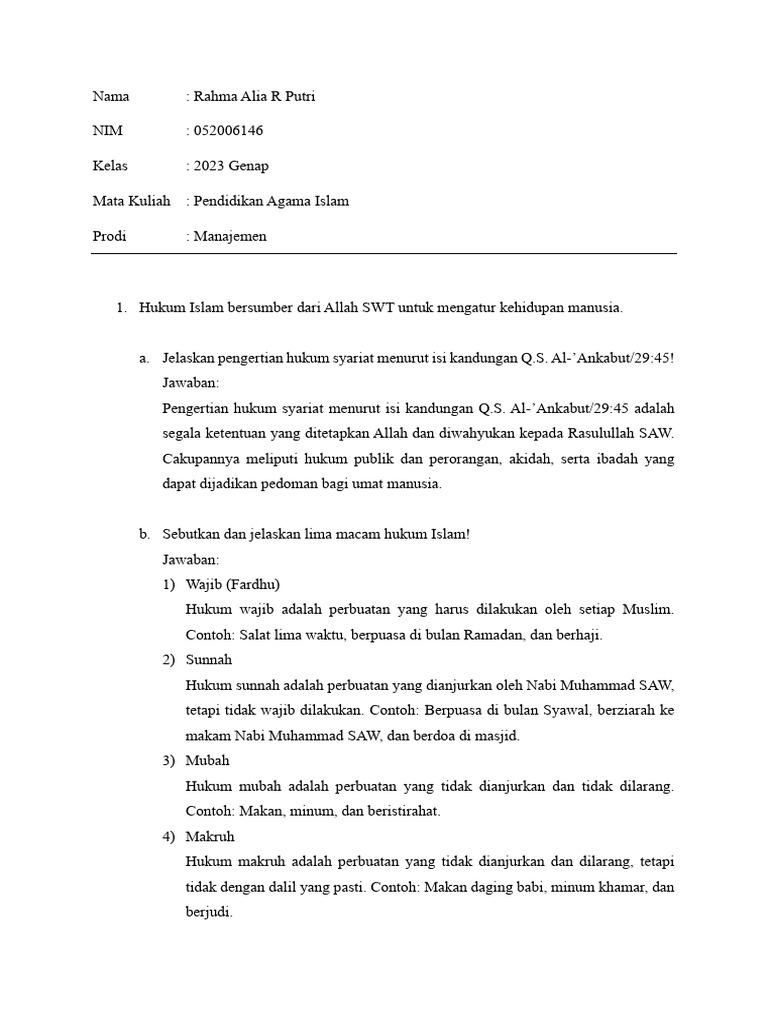 Nama : Rahma Alia R Putri

NIM : 052006146

Kelas : 2023 Genap

Mata Kuliah : Pendidikan Agama Islam

Prodi : Manajemen

1. Hukum Islam bersumber dari Allah SWT untuk mengatur kehidupan manusia.

a. Jelaskan pengertian hukum syariat menurut isi kandungan Q.S. Al-'Ankabut/29:45!
Jawaban:
Pengertian hukum syariat menurut isi kandungan Q.S. Al-'Ankabut/29:45 adalah segala ketentuan yang ditetapkan Allah dan diwahyukan kepada Rasulullah SAW. Cakupannya meliputi hukum publik dan perorangan, akidah, serta ibadah yang dapat dijadikan pedoman bagi umat manusia.

b. Sebutkan dan jelaskan lima macam hukum Islam!
Jawaban:
1) Wajib (Fardhu)
Hukum wajib adalah perbuatan yang harus dilakukan oleh setiap Muslim. Contoh: Salat lima waktu, berpuasa di bulan Ramadan, dan berhaji.
2) Sunnah
Hukum sunnah adalah perbuatan yang dianjurkan oleh Nabi Muhammad SAW, tetapi tidak wajib dilakukan. Contoh: Berpuasa di bulan Syawal, berziarah ke makam Nabi Muhammad SAW, dan berdoa di masjid.
3) Mubah
Hukum mubah adalah perbuatan yang tidak dianjurkan dan tidak dilarang. Contoh: Makan, minum, dan beristirahat.
4) Makruh
Hukum makruh adalah perbuatan yang tidak dianjurkan dan dilarang, tetapi tidak dengan dalil yang pasti. Contoh: Makan daging babi, minum khamar, dan berjudi.